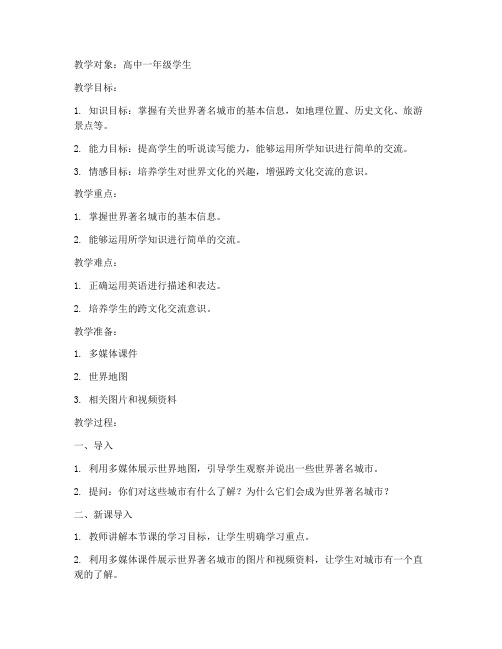 教学对象：高中一年级学生

教学目标：

1. 知识目标：掌握有关世界著名城市的基本信息，如地理位置、历史文化、旅游景点等。

2. 能力目标：提高学生的听说读写能力，能够运用所学知识进行简单的交流。

3. 情感目标：培养学生对世界文化的兴趣，增强跨文化交流的意识。

教学重点：

1. 掌握世界著名城市的基本信息。

2. 能够运用所学知识进行简单的交流。

教学难点：

1. 正确运用英语进行描述和表达。

2. 培养学生的跨文化交流意识。

教学准备：

1. 多媒体课件

2. 世界地图

3. 相关图片和视频资料

教学过程：

一、导入

1. 利用多媒体展示世界地图，引导学生观察并说出一些世界著名城市。

2. 提问：你们对这些城市有什么了解？为什么它们会成为世界著名城市？

二、新课导入

1. 教师讲解本节课的学习目标，让学生明确学习重点。

2. 利用多媒体课件展示世界著名城市的图片和视频资料，让学生对城市有一个直观的了解。